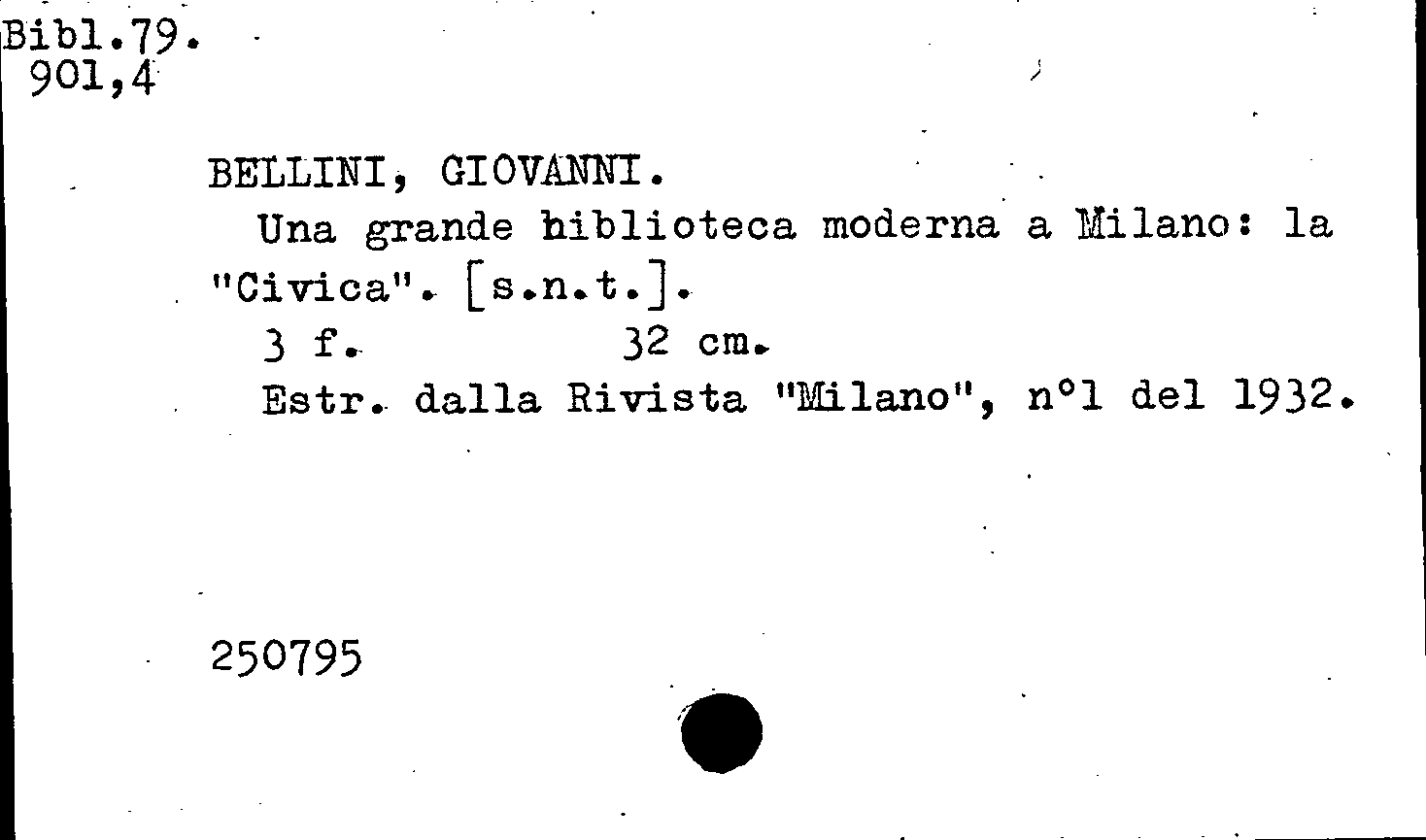 Bibl.79.
901,4

BELLINI, GIOVANNI.

Una grande hiblioteca moderna a Milano: la "Civica". [s.n.t.].

3 f.     32 cm.

Estr. dalla Rivista "Milano", n°1 del 1932.

250795